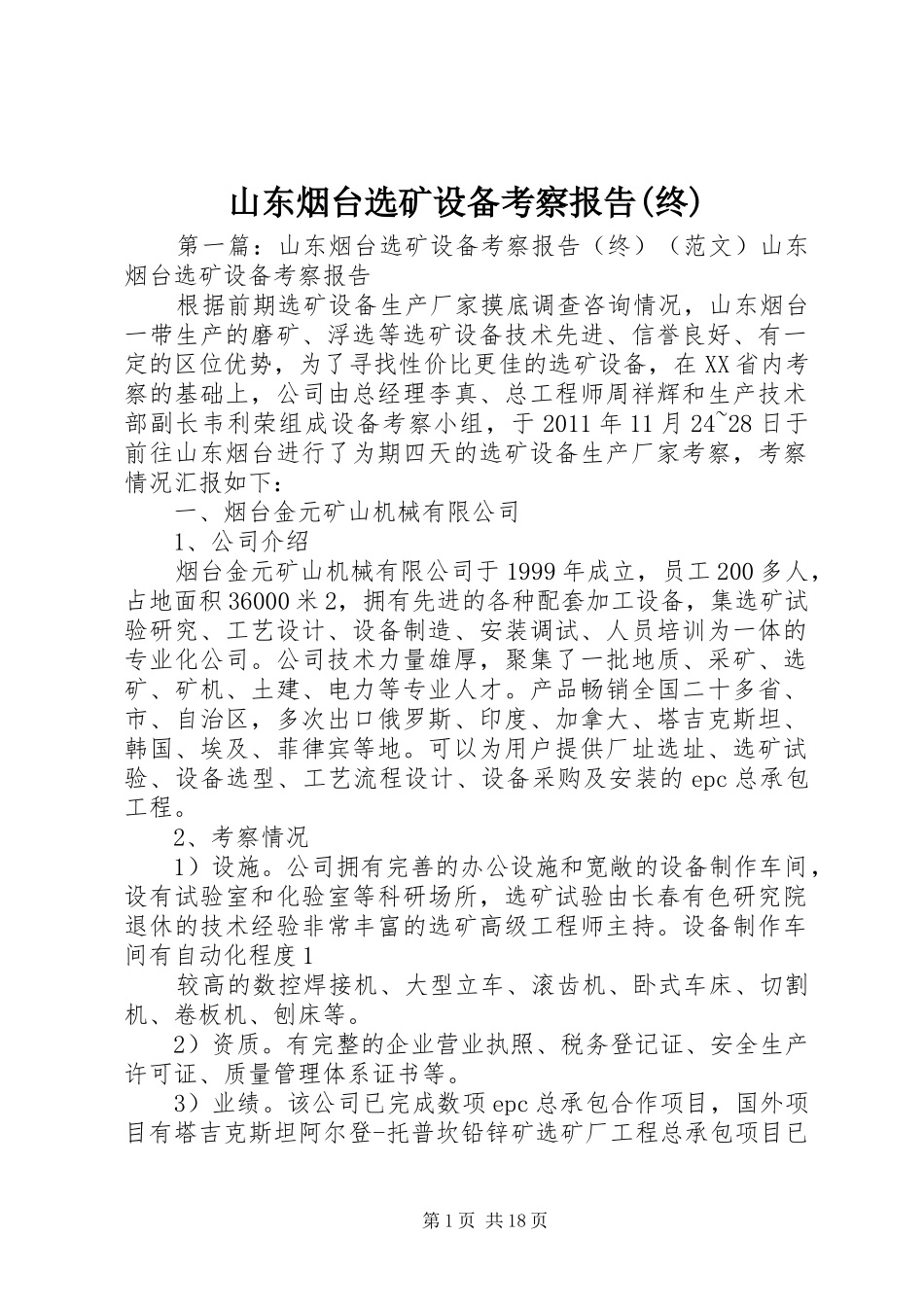 山东烟台选矿设备考察报告(终)

第一篇：山东烟台选矿设备考察报告（终）（范文）山东烟台选矿设备考察报告

根据前期选矿设备生产厂家摸底调查咨询情况，山东烟台一带生产的磨矿、浮选等选矿设备技术先进、信誉良好、有一定的区位优势，为了寻找性价比更佳的选矿设备，在XX省内考察的基础上，公司由总经理李真、总工程师周祥辉和生产技术部副长韦利荣组成设备考察小组，于2011年11月24~28日于前往山东烟台进行了为期四天的选矿设备生产厂家考察，考察情况汇报如下：

一、烟台金元矿山机械有限公司

1、公司介绍

烟台金元矿山机械有限公司于1999年成立，员工200多人，占地面积36000米2，拥有先进的各种配套加工设备，集选矿试验研究、工艺设计、设备制造、安装调试、人员培训为一体的专业化公司。公司技术力量雄厚，聚集了一批地质、采矿、选矿、矿机、土建、电力等专业人才。产品畅销全国二十多省、市、自治区，多次出口俄罗斯、印度、加拿大、塔吉克斯坦、韩国、埃及、菲律宾等地。可以为用户提供厂址选址、选矿试验、设备选型、工艺流程设计、设备采购及安装的epc总承包工程。

2、考察情况

1）设施。公司拥有完善的办公设施和宽敞的设备制作车间，设有试验室和化验室等科研场所，选矿试验由长春有色研究院退休的技术经验非常丰富的选矿高级工程师主持。设备制作车间有自动化程度1

较高的数控焊接机、大型立车、滚齿机、卧式车床、切割机、卷板机、刨床等。

2）资质。有完整的企业营业执照、税务登记证、安全生产许可证、质量管理体系证书等。

3）业绩。该公司已完成数项epc总承包合作项目，国外项目有塔吉克斯坦阿尔登-托普坎铅锌矿选矿厂工程总承包项目已

第1页 共18页